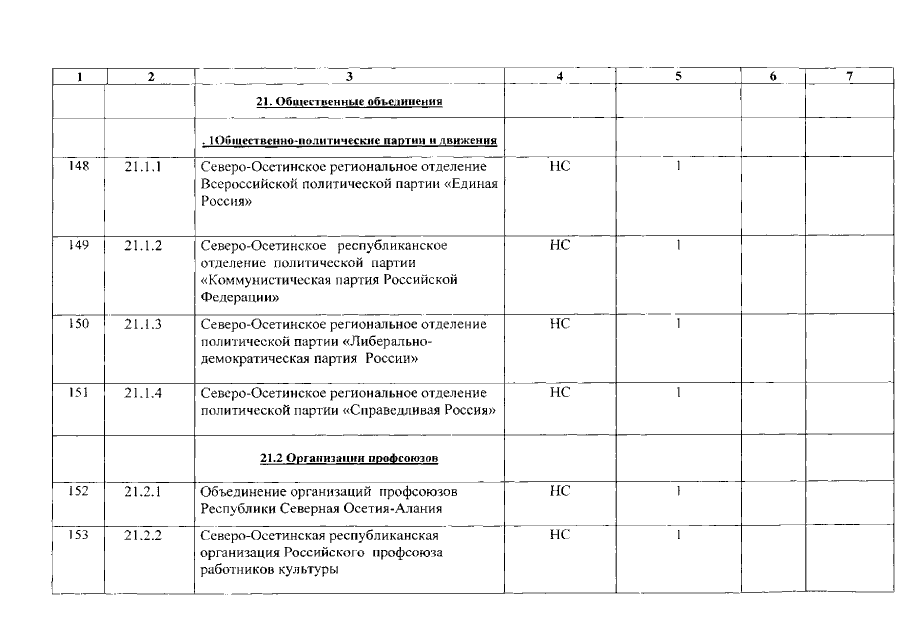 | 1 | 2 | 3 | 4 | 5 | 6 | 7 |
|---|---|---|---|---|---|---|
| | | 21. Общественные объединения | | | | |
| | | . 1Общественно-политические партии и движения | | | | |
| 148 | 21.1.1 | Северо-Осетинское региональное отделение Всероссийской политической партии «Единая Россия» | НС | 1 | | |
| 149 | 21.1.2 | Северо-Осетинское республиканское отделение политической партии «Коммунистическая партия Российской Федерации» | НС | 1 | | |
| 150 | 21.1.3 | Северо-Осетинское региональное отделение политической партии «Либерально-демократическая партия России» | НС | 1 | | |
| 151 | 21.1.4 | Северо-Осетинское региональное отделение политической партии «Справедливая Россия» | НС | 1 | | |
| | | 21.2 Организации профсоюзов | | | | |
| 152 | 21.2.1 | Объединение организаций профсоюзов Республики Северная Осетия-Алания | НС | 1 | | |
| 153 | 21.2.2 | Северо-Осетинская республиканская организация Российского профсоюза работников культуры | НС | 1 | | |